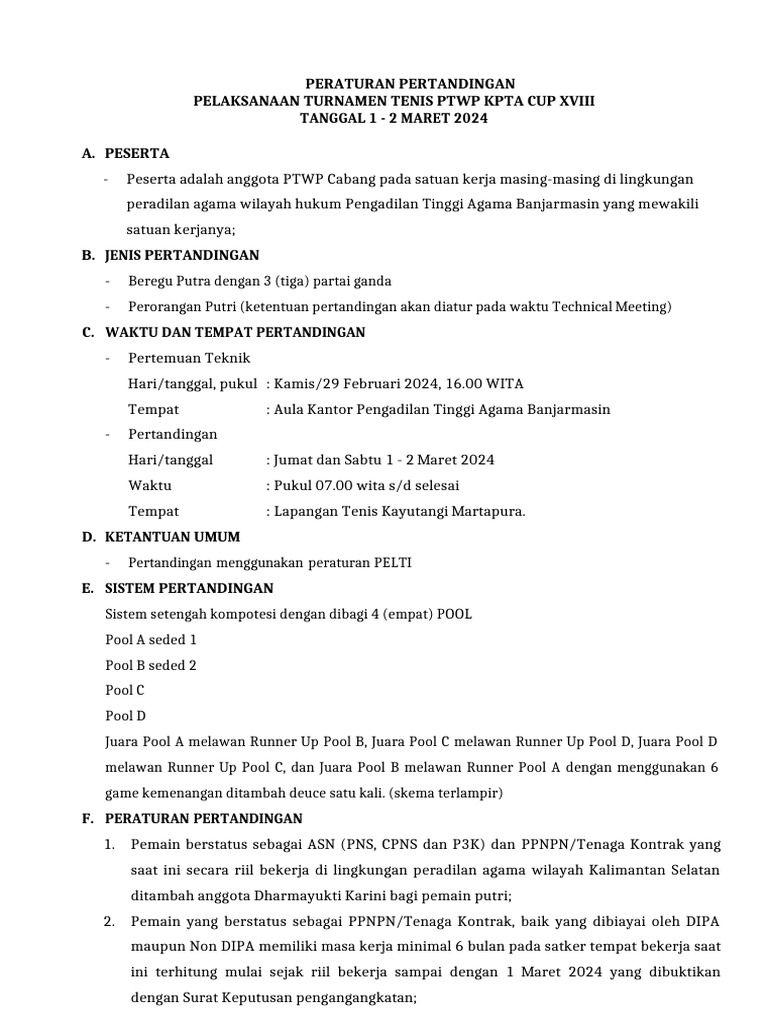 PERATURAN PERTANDINGAN
PELAKSANAAN TURNAMEN TENIS PTWP KPTA CUP XVIII
TANGGAL 1 - 2 MARET 2024

A. PESERTA
- Peserta adalah anggota PTWP Cabang pada satuan kerja masing-masing di lingkungan peradilan agama wilayah hukum Pengadilan Tinggi Agama Banjarmasin yang mewakili satuan kerjanya;

B. JENIS PERTANDINGAN
- Beregu Putra dengan 3 (tiga) partai ganda
- Perorangan Putri (ketentuan pertandingan akan diatur pada waktu Technical Meeting)

C. WAKTU DAN TEMPAT PERTANDINGAN
- Pertemuan Teknik
Hari/tanggal, pukul : Kamis/29 Februari 2024, 16.00 WITA
Tempat : Aula Kantor Pengadilan Tinggi Agama Banjarmasin
- Pertandingan
Hari/tanggal : Jumat dan Sabtu 1 - 2 Maret 2024
Waktu : Pukul 07.00 wita s/d selesai
Tempat : Lapangan Tenis Kayutangi Martapura.

D. KETANTUAN UMUM
- Pertandingan menggunakan peraturan PELTI

E. SISTEM PERTANDINGAN
Sistem setengah kompotesi dengan dibagi 4 (empat) POOL
Pool A seded 1
Pool B seded 2
Pool C
Pool D
Juara Pool A melawan Runner Up Pool B, Juara Pool C melawan Runner Up Pool D, Juara Pool D melawan Runner Up Pool C, dan Juara Pool B melawan Runner Pool A dengan menggunakan 6 game kemenangan ditambah deuce satu kali. (skema terlampir)

F. PERATURAN PERTANDINGAN
1. Pemain berstatus sebagai ASN (PNS, CPNS dan P3K) dan PPNPN/Tenaga Kontrak yang saat ini secara riil bekerja di lingkungan peradilan agama wilayah Kalimantan Selatan ditambah anggota Dharmayukti Karini bagi pemain putri;
2. Pemain yang berstatus sebagai PPNPN/Tenaga Kontrak, baik yang dibiayai oleh DIPA maupun Non DIPA memiliki masa kerja minimal 6 bulan pada satker tempat bekerja saat ini terhitung mulai sejak riil bekerja sampai dengan 1 Maret 2024 yang dibuktikan dengan Surat Keputusan pengangangkatan;